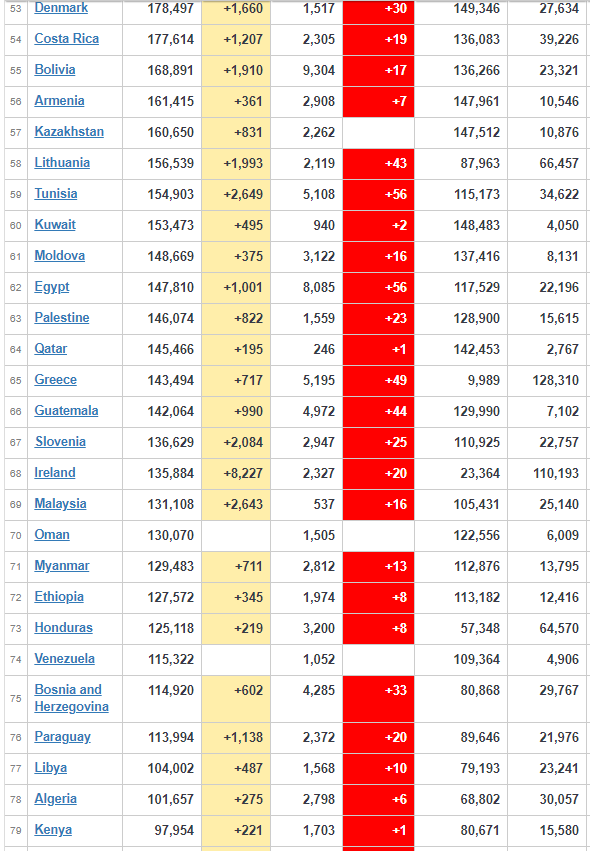 | 53 | Denmark | 178,497 | +1,660 | 1,517 | +30 | 149,346 | 27,634 |
|---|---|---|---|---|---|---|---|
| 54 | Costa Rica | 177,614 | +1,207 | 2,305 | +19 | 136,083 | 39,226 |
| 55 | Bolivia | 168,891 | +1,910 | 9,304 | +17 | 136,266 | 23,321 |
| 56 | Armenia | 161,415 | +361 | 2,908 | +7 | 147,961 | 10,546 |
| 57 | Kazakhstan | 160,650 | +831 | 2,262 | | 147,512 | 10,876 |
| 58 | Lithuania | 156,539 | +1,993 | 2,119 | +43 | 87,963 | 66,457 |
| 59 | Tunisia | 154,903 | +2,649 | 5,108 | +56 | 115,173 | 34,622 |
| 60 | Kuwait | 153,473 | +495 | 940 | +2 | 148,483 | 4,050 |
| 61 | Moldova | 148,669 | +375 | 3,122 | +16 | 137,416 | 8,131 |
| 62 | Egypt | 147,810 | +1,001 | 8,085 | +56 | 117,529 | 22,196 |
| 63 | Palestine | 146,074 | +822 | 1,559 | +23 | 128,900 | 15,615 |
| 64 | Qatar | 145,466 | +195 | 246 | +1 | 142,453 | 2,767 |
| 65 | Greece | 143,494 | +717 | 5,195 | +49 | 9,989 | 128,310 |
| 66 | Guatemala | 142,064 | +990 | 4,972 | +44 | 129,990 | 7,102 |
| 67 | Slovenia | 136,629 | +2,084 | 2,947 | +25 | 110,925 | 22,757 |
| 68 | Ireland | 135,884 | +8,227 | 2,327 | +20 | 23,364 | 110,193 |
| 69 | Malaysia | 131,108 | +2,643 | 537 | +16 | 105,431 | 25,140 |
| 70 | Oman | 130,070 | | 1,505 | | 122,556 | 6,009 |
| 71 | Myanmar | 129,483 | +711 | 2,812 | +13 | 112,876 | 13,795 |
| 72 | Ethiopia | 127,572 | +345 | 1,974 | +8 | 113,182 | 12,416 |
| 73 | Honduras | 125,118 | +219 | 3,200 | +8 | 57,348 | 64,570 |
| 74 | Venezuela | 115,322 | | 1,052 | | 109,364 | 4,906 |
| 75 | Bosnia and Herzegovina | 114,920 | +602 | 4,285 | +33 | 80,868 | 29,767 |
| 76 | Paraguay | 113,994 | +1,138 | 2,372 | +20 | 89,646 | 21,976 |
| 77 | Libya | 104,002 | +487 | 1,568 | +10 | 79,193 | 23,241 |
| 78 | Algeria | 101,657 | +275 | 2,798 | +6 | 68,802 | 30,057 |
| 79 | Kenya | 97,954 | +221 | 1,703 | +1 | 80,671 | 15,580 |